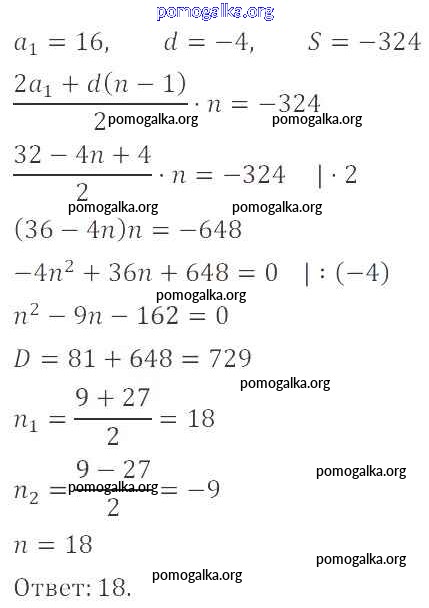 pomogalka.org

$a_1 = 16, \quad d = -4, \quad S = -324$

$\frac{2a_1 + d(n-1)}{2} \cdot n = -324$

pomogalka.org pomogalka.org

$\frac{32 - 4n + 4}{2} \cdot n = -324 \quad | \cdot 2$

pomogalka.org pomogalka.org

$(36 - 4n)n = -648$

$-4n^2 + 36n + 648 = 0 \quad | : (-4)$

pomogalka.org

$n^2 - 9n - 162 = 0$

$D = 81 + 648 = 729$

pomogalka.org

$n_1 = \frac{9 + 27}{2} = 18$

pomogalka.org

$n_2 = \frac{9 - 27}{2} = -9$

pomogalka.org

$n = 18$

pomogalka.org

pomogalka.org

Ответ: 18.